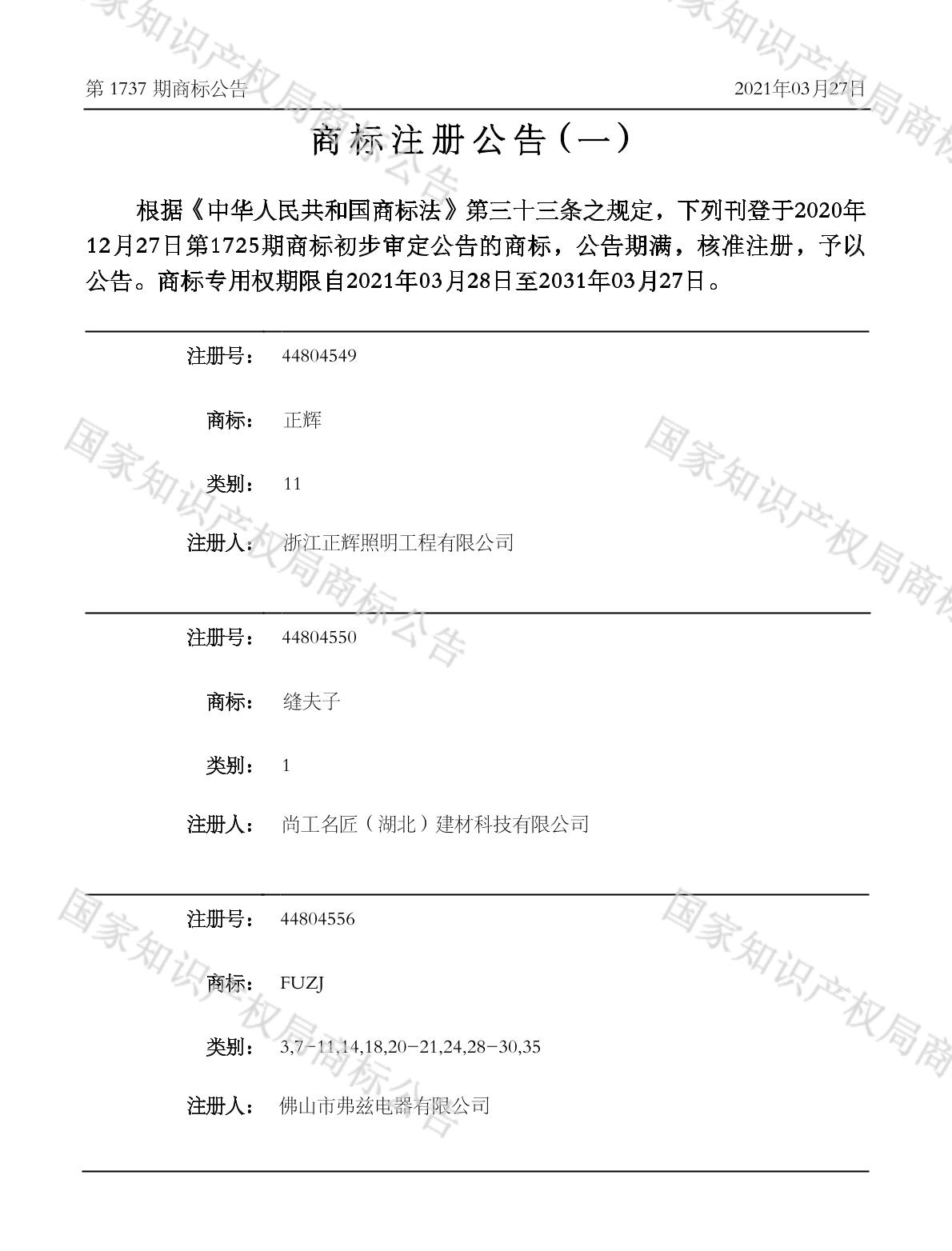 第1737期商标公告 2021年03月27日

商标注册公告（一）

根据《中华人民共和国商标法》第三十三条之规定，下列刊登于2020年12月27日第1725期商标初步审定公告的商标，公告期满，核准注册，予以公告。商标专用权期限自2021年03月28日至2031年03月27日。

注册号： 44804549

商标： 正辉

类别： 11

注册人： 浙江正辉照明工程有限公司

注册号： 44804550

商标： 缝夫子

类别： 1

注册人： 尚工名匠（湖北）建材科技有限公司

注册号： 44804556

商标： FUZJ

类别： 3,7-11,14,18,20-21,24,28-30,35

注册人： 佛山市弗兹电器有限公司

国家知识产权局商标公告